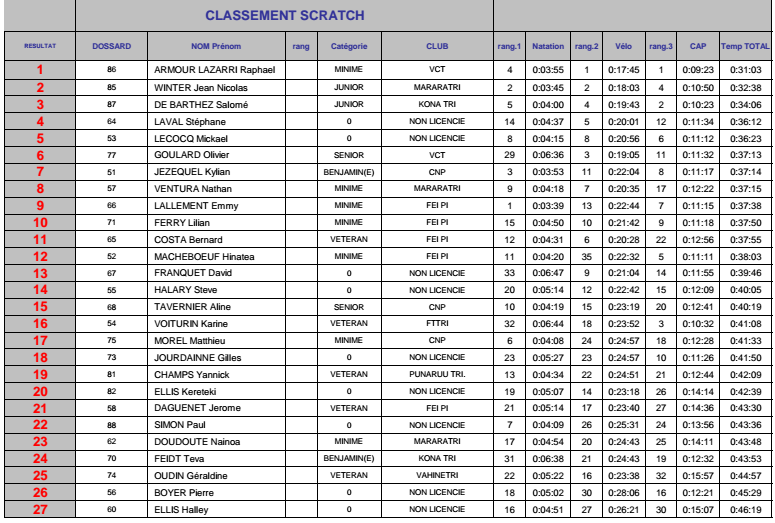 CLASSEMENT SCRATCH

| RESULTAT | DOSSARD | NOM Prénom | rang | Catégorie | CLUB | rang.1 | Natation | rang.2 | Vélo | rang.3 | CAP | Temp TOTAL |
|---|---|---|---|---|---|---|---|---|---|---|---|---|
| 1 | 86 | ARMOUR LAZARRI Raphael | | MINIME | VCT | 4 | 0:03:55 | 1 | 0:17:45 | 1 | 0:09:23 | 0:31:03 |
| 2 | 85 | WINTER Jean Nicolas | | JUNIOR | MARARATRI | 2 | 0:03:45 | 2 | 0:18:03 | 4 | 0:10:50 | 0:32:38 |
| 3 | 87 | DE BARTHEZ Salomé | | JUNIOR | KONA TRI | 5 | 0:04:00 | 4 | 0:19:43 | 2 | 0:10:23 | 0:34:06 |
| 4 | 64 | LAVAL Stéphane | | 0 | NON LICENCIE | 14 | 0:04:37 | 5 | 0:20:01 | 12 | 0:11:34 | 0:36:12 |
| 5 | 53 | LECOCQ Mickael | | 0 | NON LICENCIE | 8 | 0:04:15 | 8 | 0:20:56 | 6 | 0:11:12 | 0:36:23 |
| 6 | 77 | GOULARD Olivier | | SENIOR | VCT | 29 | 0:06:36 | 3 | 0:19:05 | 11 | 0:11:32 | 0:37:13 |
| 7 | 51 | JEZEQUEL Kylian | | BENJAMIN(E) | CNP | 3 | 0:03:53 | 11 | 0:22:04 | 8 | 0:11:17 | 0:37:14 |
| 8 | 57 | VENTURA Nathan | | MINIME | MARARATRI | 9 | 0:04:18 | 7 | 0:20:35 | 17 | 0:12:22 | 0:37:15 |
| 9 | 66 | LALLEMENT Emmy | | MINIME | FEI PI | 1 | 0:03:39 | 13 | 0:22:44 | 7 | 0:11:15 | 0:37:38 |
| 10 | 71 | FERRY Lilian | | MINIME | FEI PI | 15 | 0:04:50 | 10 | 0:21:42 | 9 | 0:11:18 | 0:37:50 |
| 11 | 65 | COSTA Bernard | | VETERAN | FEI PI | 12 | 0:04:31 | 6 | 0:20:28 | 22 | 0:12:56 | 0:37:55 |
| 12 | 52 | MACHEBOEUF Hinatea | | MINIME | FEI PI | 11 | 0:04:20 | 35 | 0:22:32 | 5 | 0:11:11 | 0:38:03 |
| 13 | 67 | FRANQUET David | | 0 | NON LICENCIE | 33 | 0:06:47 | 9 | 0:21:04 | 14 | 0:11:55 | 0:39:46 |
| 14 | 55 | HALARY Steve | | 0 | NON LICENCIE | 20 | 0:05:14 | 12 | 0:22:42 | 15 | 0:12:09 | 0:40:05 |
| 15 | 68 | TAVERNIER Aline | | SENIOR | CNP | 10 | 0:04:19 | 15 | 0:23:19 | 20 | 0:12:41 | 0:40:19 |
| 16 | 54 | VOITURIN Karine | | VETERAN | FTTRI | 32 | 0:06:44 | 18 | 0:23:52 | 3 | 0:10:32 | 0:41:08 |
| 17 | 75 | MOREL Matthieu | | MINIME | CNP | 6 | 0:04:08 | 24 | 0:24:57 | 18 | 0:12:28 | 0:41:33 |
| 18 | 73 | JOURDAINNE Gilles | | 0 | NON LICENCIE | 23 | 0:05:27 | 23 | 0:24:57 | 10 | 0:11:26 | 0:41:50 |
| 19 | 81 | CHAMPS Yannick | | VETERAN | PUNARUU TRI. | 13 | 0:04:34 | 22 | 0:24:51 | 21 | 0:12:44 | 0:42:09 |
| 20 | 82 | ELLIS Kereteki | | 0 | NON LICENCIE | 19 | 0:05:07 | 14 | 0:23:18 | 26 | 0:14:14 | 0:42:39 |
| 21 | 58 | DAGUENET Jerome | | VETERAN | FEI PI | 21 | 0:05:14 | 17 | 0:23:40 | 27 | 0:14:36 | 0:43:30 |
| 22 | 88 | SIMON Paul | | 0 | NON LICENCIE | 7 | 0:04:09 | 26 | 0:25:31 | 24 | 0:13:56 | 0:43:36 |
| 23 | 62 | DOUDOUTE Nainoa | | MINIME | MARARATRI | 17 | 0:04:54 | 20 | 0:24:43 | 25 | 0:14:11 | 0:43:48 |
| 24 | 70 | FEIDT Teva | | BENJAMIN(E) | KONA TRI | 31 | 0:06:38 | 21 | 0:24:43 | 19 | 0:12:32 | 0:43:53 |
| 25 | 74 | OUDIN Géraldine | | VETERAN | VAHINETRI | 22 | 0:05:22 | 16 | 0:23:38 | 32 | 0:15:57 | 0:44:57 |
| 26 | 56 | BOYER Pierre | | 0 | NON LICENCIE | 18 | 0:05:02 | 30 | 0:28:06 | 16 | 0:12:21 | 0:45:29 |
| 27 | 60 | ELLIS Halley | | 0 | NON LICENCIE | 16 | 0:04:51 | 27 | 0:26:21 | 30 | 0:15:07 | 0:46:19 |